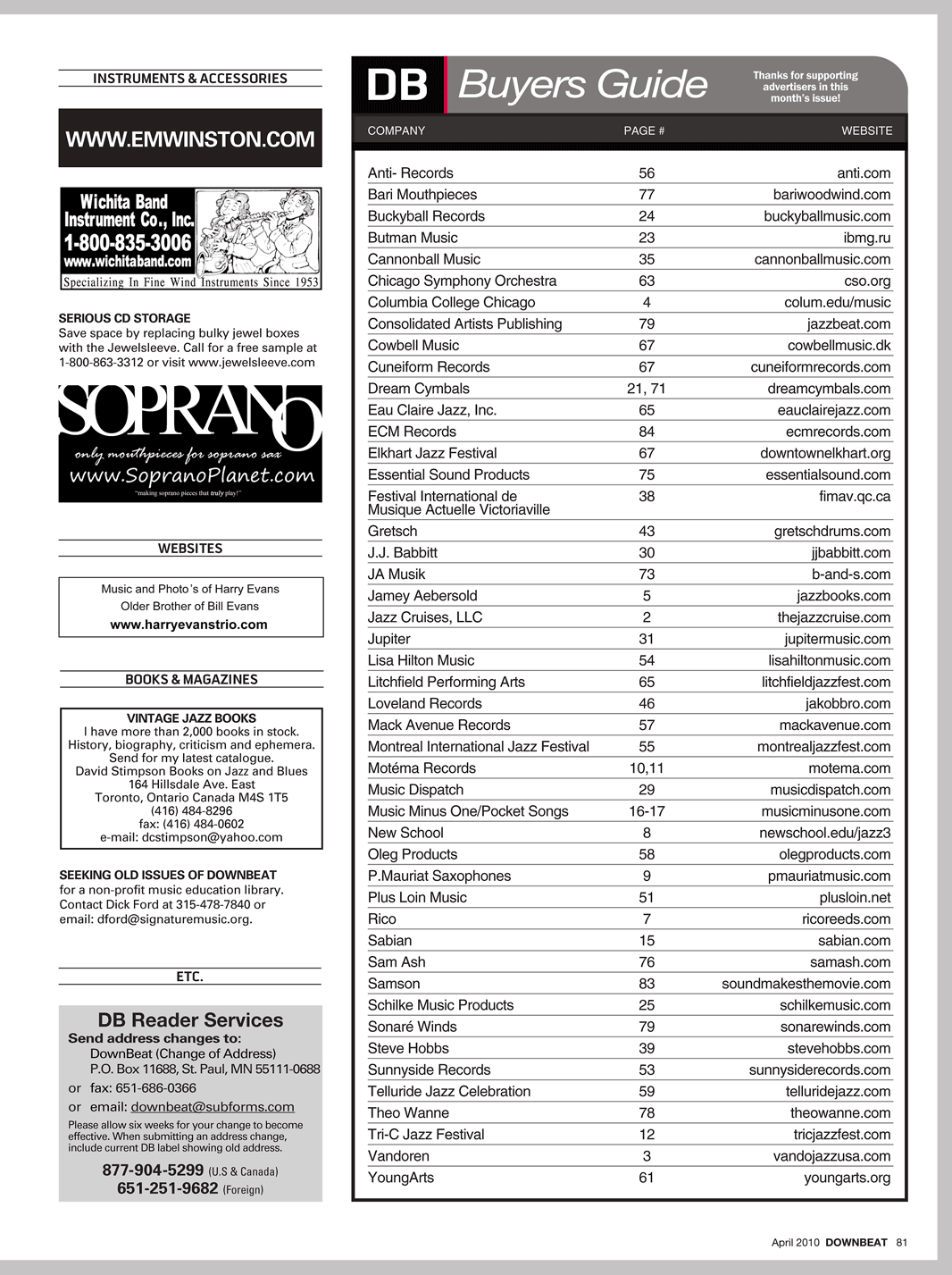 INSTRUMENTS & ACCESSORIES

WWW.EMWINSTON.COM

Wichita Band Instrument Co., Inc.
1-800-835-3006
www.wichitaband.com
Specializing In Fine Wind Instruments Since 1953

SERIOUS CD STORAGE
Save space by replacing bulky jewel boxes with the Jewelsleeve. Call for a free sample at 1-800-863-3312 or visit www.jewelsleeve.com

SOPRANO
only mouthpieces for soprano sax
www.SopranoPlanet.com
"making soprano pieces that truly play!"

WEBSITES

Music and Photo's of Harry Evans
Older Brother of Bill Evans
www.harryevanstrio.com

BOOKS & MAGAZINES

VINTAGE JAZZ BOOKS
I have more than 2,000 books in stock. History, biography, criticism and ephemera. Send for my latest catalogue.
David Stimpson Books on Jazz and Blues
164 Hillsdale Ave. East
Toronto, Ontario Canada M4S 1T5
(416) 484-8296
fax: (416) 484-0602
e-mail: dcstimpson@yahoo.com

SEEKING OLD ISSUES OF DOWNBEAT
for a non-profit music education library. Contact Dick Ford at 315-478-7840 or email: dford@signaturemusic.org.

ETC.

DB Reader Services
Send address changes to:
DownBeat (Change of Address)
P.O. Box 11688, St. Paul, MN 55111-0688
or fax: 651-686-0366
or email: downbeat@subforms.com
Please allow six weeks for your change to become effective. When submitting an address change, include current DB label showing old address.
877-904-5299 (U.S & Canada)
651-251-9682 (Foreign)

DB Buyers Guide
Thanks for supporting advertisers in this month's issue!

| COMPANY | PAGE # | WEBSITE |
|---|---|---|
| Anti- Records | 56 | anti.com |
| Bari Mouthpieces | 77 | bariwoodwind.com |
| Buckyball Records | 24 | buckyballmusic.com |
| Butman Music | 23 | ibmg.ru |
| Cannonball Music | 35 | cannonballmusic.com |
| Chicago Symphony Orchestra | 63 | cso.org |
| Columbia College Chicago | 4 | colum.edu/music |
| Consolidated Artists Publishing | 79 | jazzbeat.com |
| Cowbell Music | 67 | cowbellmusic.dk |
| Cuneiform Records | 67 | cuneiformrecords.com |
| Dream Cymbals | 21, 71 | dreamcymbals.com |
| Eau Claire Jazz, Inc. | 65 | eauclairejazz.com |
| ECM Records | 84 | ecmrecords.com |
| Elkhart Jazz Festival | 67 | downtownelkhart.org |
| Essential Sound Products | 75 | essentialsound.com |
| Festival International de Musique Actuelle Victoriaville | 38 | fimav.qc.ca |
| Gretsch | 43 | gretschdrums.com |
| J.J. Babbitt | 30 | jjbabbitt.com |
| JA Musik | 73 | b-and-s.com |
| Jamey Aebersold | 5 | jazzbooks.com |
| Jazz Cruises, LLC | 2 | thejazzcruise.com |
| Jupiter | 31 | jupitermusic.com |
| Lisa Hilton Music | 54 | lisahiltonmusic.com |
| Litchfield Performing Arts | 65 | litchfieldjazzfest.com |
| Loveland Records | 46 | jakobbro.com |
| Mack Avenue Records | 57 | mackavenue.com |
| Montreal International Jazz Festival | 55 | montrealjazzfest.com |
| Motéma Records | 10,11 | motema.com |
| Music Dispatch | 29 | musicdispatch.com |
| Music Minus One/Pocket Songs | 16-17 | musicminusone.com |
| New School | 8 | newschool.edu/jazz3 |
| Oleg Products | 58 | olegproducts.com |
| P.Mauriat Saxophones | 9 | pmauriatmusic.com |
| Plus Loin Music | 51 | plusloin.net |
| Rico | 7 | ricoreeds.com |
| Sabian | 15 | sabian.com |
| Sam Ash | 76 | samash.com |
| Samson | 83 | soundmakesthemovie.com |
| Schilke Music Products | 25 | schilkemusic.com |
| Sonaré Winds | 79 | sonarewinds.com |
| Steve Hobbs | 39 | stevehobbs.com |
| Sunnyside Records | 53 | sunnysiderecords.com |
| Telluride Jazz Celebration | 59 | telluridejazz.com |
| Theo Wanne | 78 | theowanne.com |
| Tri-C Jazz Festival | 12 | tricjazzfest.com |
| Vandoren | 3 | vandojazzusa.com |
| YoungArts | 61 | youngarts.org |

April 2010 DOWNBEAT 81